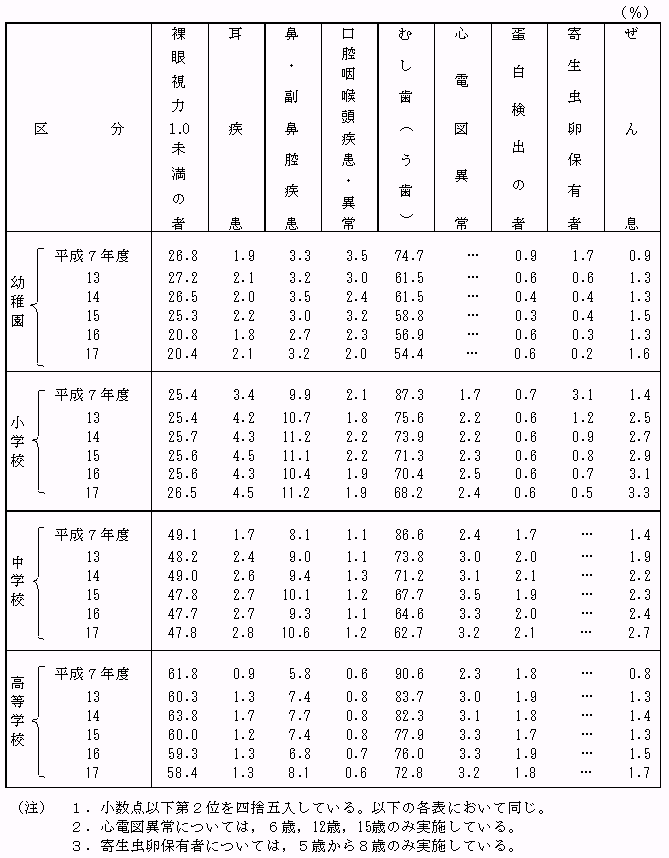 (%)

| 区　　分 | | 裸眼視力1.0未満の者 | 耳疾患 | 鼻・副鼻腔疾患 | 口腔咽喉頭疾患・異常 | むし歯（う歯） | 心電図異常 | 蛋白検出の者 | 寄生虫卵保有者 | ぜん息 |
|---|---|---|---|---|---|---|---|---|---|---|
| 幼稚園 | 平成７年度 | 26.8 | 1.9 | 3.3 | 3.5 | 74.7 | … | 0.9 | 1.7 | 0.9 |
| | 13 | 27.2 | 2.1 | 3.2 | 3.0 | 61.5 | … | 0.6 | 0.6 | 1.3 |
| | 14 | 26.5 | 2.0 | 3.5 | 2.4 | 61.5 | … | 0.4 | 0.4 | 1.3 |
| | 15 | 25.3 | 2.2 | 3.0 | 3.2 | 58.8 | … | 0.3 | 0.4 | 1.5 |
| | 16 | 20.8 | 1.8 | 2.7 | 2.3 | 56.9 | … | 0.6 | 0.3 | 1.3 |
| | 17 | 20.4 | 2.1 | 3.2 | 2.0 | 54.4 | … | 0.6 | 0.2 | 1.6 |
| 小学校 | 平成７年度 | 25.4 | 3.4 | 9.9 | 2.1 | 87.3 | 1.7 | 0.7 | 3.1 | 1.4 |
| | 13 | 25.4 | 4.2 | 10.7 | 1.8 | 75.6 | 2.2 | 0.6 | 1.2 | 2.5 |
| | 14 | 25.7 | 4.3 | 11.2 | 2.2 | 73.9 | 2.2 | 0.6 | 0.9 | 2.7 |
| | 15 | 25.6 | 4.5 | 11.1 | 2.2 | 71.3 | 2.2 | 0.6 | 0.8 | 2.9 |
| | 16 | 25.6 | 4.3 | 10.4 | 1.9 | 70.4 | 2.5 | 0.6 | 0.7 | 3.1 |
| | 17 | 26.5 | 4.5 | 11.2 | 1.9 | 68.2 | 2.4 | 0.6 | 0.5 | 3.3 |
| 中学校 | 平成７年度 | 49.1 | 1.7 | 8.1 | 1.1 | 86.6 | 2.4 | 1.7 | … | 1.4 |
| | 13 | 48.2 | 2.4 | 9.0 | 1.1 | 73.8 | 3.0 | 2.0 | … | 1.9 |
| | 14 | 49.0 | 2.6 | 9.4 | 1.3 | 71.2 | 3.1 | 2.1 | … | 2.2 |
| | 15 | 47.8 | 2.7 | 10.1 | 1.2 | 67.7 | 3.5 | 1.9 | … | 2.3 |
| | 16 | 47.7 | 2.7 | 9.3 | 1.1 | 64.6 | 3.3 | 2.0 | … | 2.4 |
| | 17 | 47.8 | 2.8 | 10.6 | 1.2 | 62.7 | 3.2 | 2.1 | … | 2.7 |
| 高等学校 | 平成７年度 | 61.8 | 0.9 | 5.8 | 0.6 | 90.6 | 2.3 | 1.8 | … | 0.8 |
| | 13 | 60.3 | 1.3 | 7.4 | 0.8 | 83.7 | 3.0 | 1.9 | … | 1.3 |
| | 14 | 63.8 | 1.7 | 7.7 | 0.8 | 82.3 | 3.1 | 1.8 | … | 1.4 |
| | 15 | 60.0 | 1.2 | 7.4 | 0.8 | 77.9 | 3.3 | 1.7 | … | 1.3 |
| | 16 | 59.3 | 1.3 | 6.8 | 0.7 | 76.0 | 3.3 | 1.9 | … | 1.5 |
| | 17 | 58.4 | 1.3 | 8.1 | 0.6 | 72.8 | 3.2 | 1.8 | … | 1.7 |

（注）　１．小数点以下第２位を四捨五入している。以下の各表において同じ。
２．心電図異常については，６歳，12歳，15歳のみ実施している。
３．寄生虫卵保有者については，５歳から８歳のみ実施している。